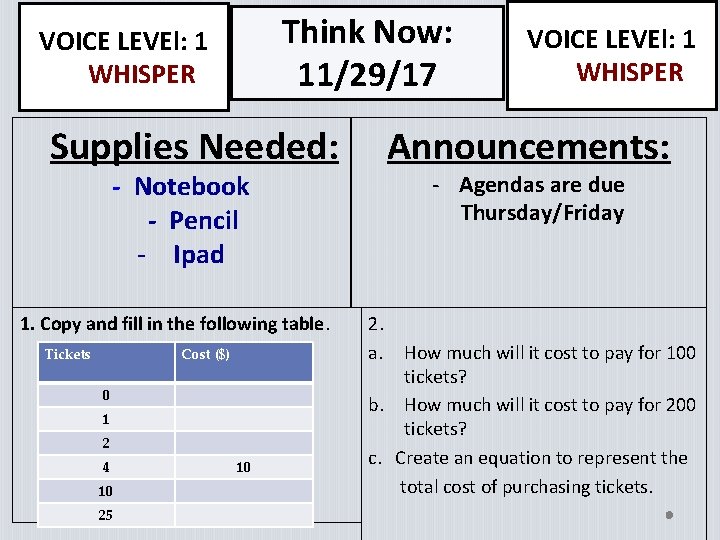 VOICE LEVEl: 1
WHISPER

Think Now:
11/29/17

VOICE LEVEl: 1
WHISPER

Supplies Needed:

- Notebook
- Pencil
- Ipad

Announcements:

- Agendas are due Thursday/Friday

1. Copy and fill in the following table.

| Tickets | Cost ($) |
|---|---|
| 0 | |
| 1 | |
| 2 | |
| 4 | 10 |
| 10 | |
| 25 | |

2.

a. How much will it cost to pay for 100 tickets?

b. How much will it cost to pay for 200 tickets?

c. Create an equation to represent the total cost of purchasing tickets.